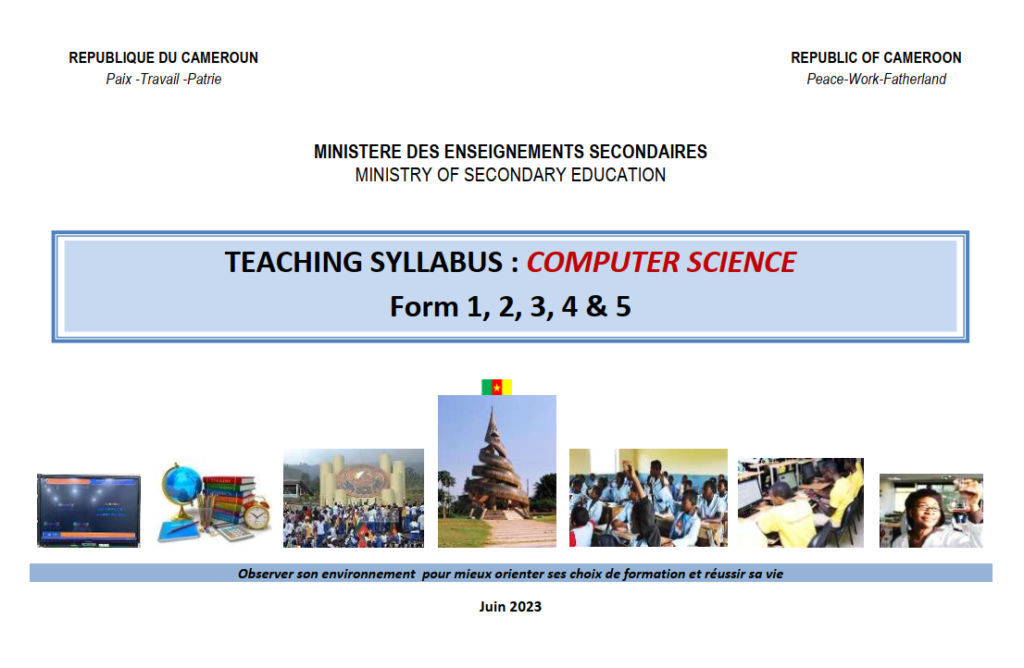 REPUBLIQUE DU CAMEROUN
Paix -Travail -Patrie

REPUBLIC OF CAMEROON
Peace-Work-Fatherland

MINISTERE DES ENSEIGNEMENTS SECONDAIRES
MINISTRY OF SECONDARY EDUCATION

TEACHING SYLLABUS : COMPUTER SCIENCE
Form 1, 2, 3, 4 & 5

Observer son environnement pour mieux orienter ses choix de formation et réussir sa vie

Juin 2023